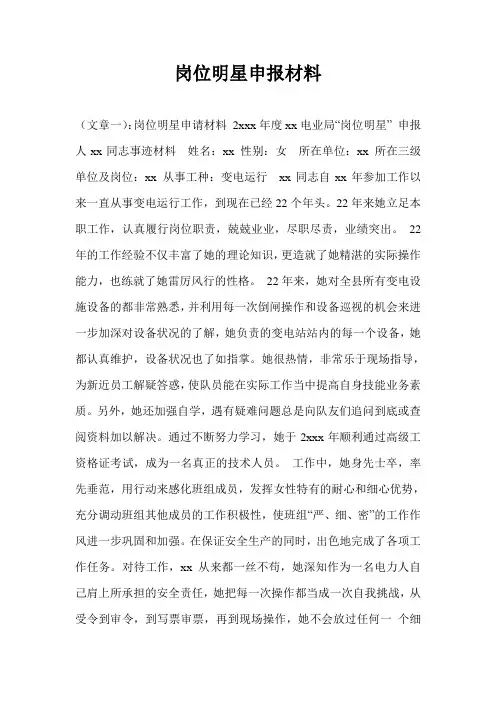 岗位明星申报材料

（文章一）：岗位明星申请材料 2xxx 年度 xx 电业局“岗位明星” 申报人 xx 同志事迹材料 姓名：xx 性别：女 所在单位：xx 所在三级单位及岗位：xx 从事工种：变电运行 xx 同志自 xx 年参加工作以来一直从事变电运行工作，到现在已经 22 个年头。22 年来她立足本职工作，认真履行岗位职责，兢兢业业，尽职尽责，业绩突出。 22 年的工作经验不仅丰富了她的理论知识，更造就了她精湛的实际操作能力，也练就了她雷厉风行的性格。 22 年来，她对全县所有变电设施设备的都非常熟悉，并利用每一次倒闸操作和设备巡视的机会来进一步加深对设备状况的了解，她负责的变电站站内的每一个设备，她都认真维护，设备状况也了如指掌。她很热情，非常乐于现场指导，为新近员工解疑答惑，使队员能在实际工作当中提高自身技能业务素质。另外，她还加强自学，遇有疑难问题总是向队友们追问到底或查阅资料加以解决。通过不断努力学习，她于 2xxx 年顺利通过高级工资格证考试，成为一名真正的技术人员。 工作中，她身先士卒，率先垂范，用行动来感化班组成员，发挥女性特有的耐心和细心优势，充分调动班组其他成员的工作积极性，使班组“严、细、密”的工作作风进一步巩固和加强。在保证安全生产的同时，出色地完成了各项工作任务。对待工作，xx 从来都一丝不苟，她深知作为一名电力人自己肩上所承担的安全责任，她把每一次操作都当成一次自我挑战，从受令到审令，到写票审票，再到现场操作，她不会放过任何一 个细